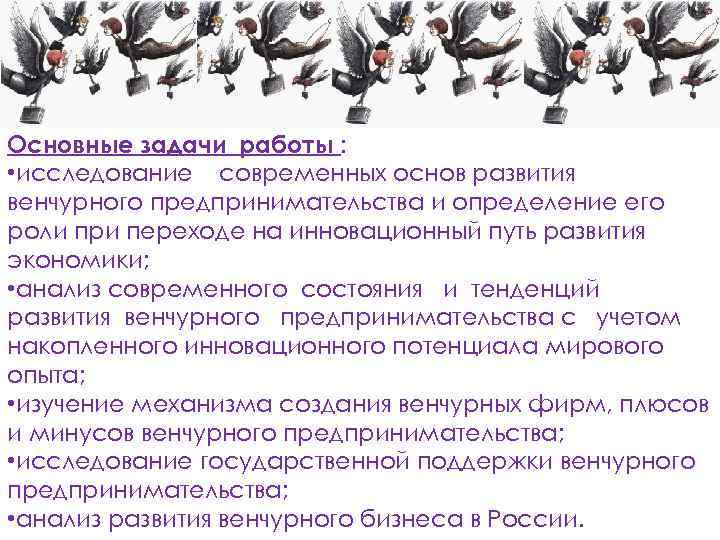 Основные задачи работы :
•исследование современных основ развития венчурного предпринимательства и определение его роли при переходе на инновационный путь развития экономики;
•анализ современного состояния и тенденций развития венчурного предпринимательства с учетом накопленного инновационного потенциала мирового опыта;
•изучение механизма создания венчурных фирм, плюсов и минусов венчурного предпринимательства;
•исследование государственной поддержки венчурного предпринимательства;
•анализ развития венчурного бизнеса в России.